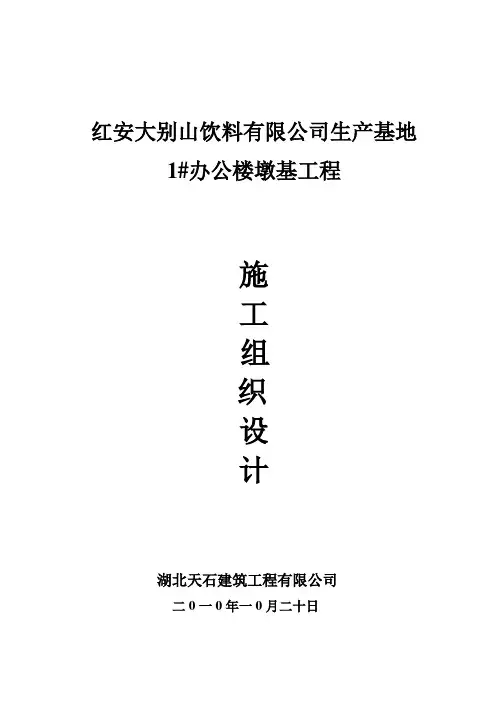 红安大别山饮料有限公司生产基地
1#办公楼墩基工程

施
工
组
织
设
计

湖北天石建筑工程有限公司
二0一0年一0月二十日